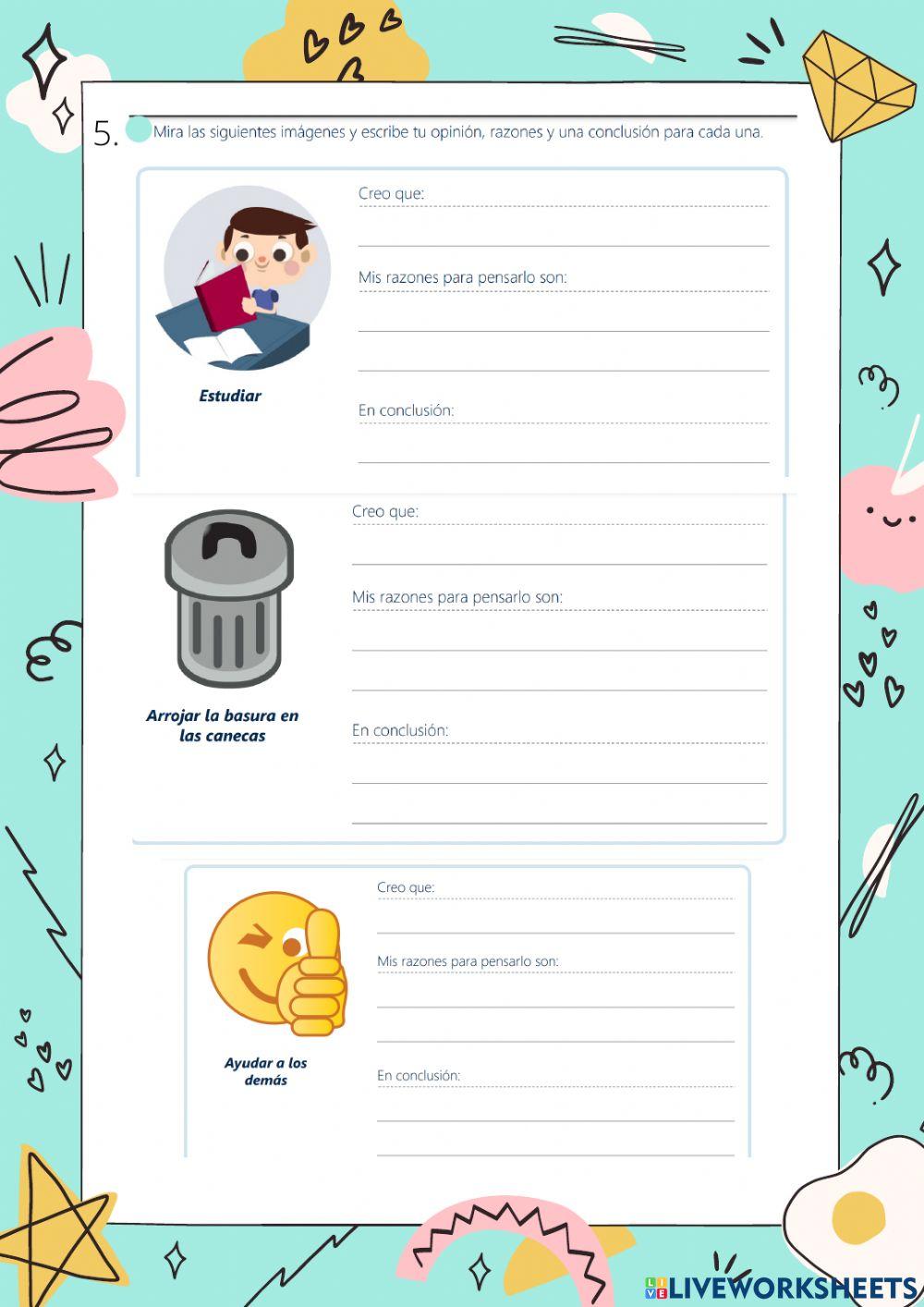 5. Mira las siguientes imágenes y escribe tu opinión, razones y una conclusión para cada una.

Estudiar

Creo que:

Mis razones para pensarlo son:

En conclusión:

Arrojar la basura en las canecas

Creo que:

Mis razones para pensarlo son:

En conclusión:

Ayudar a los demás

Creo que:

Mis razones para pensarlo son:

En conclusión:

LIVEWORKSHEETS